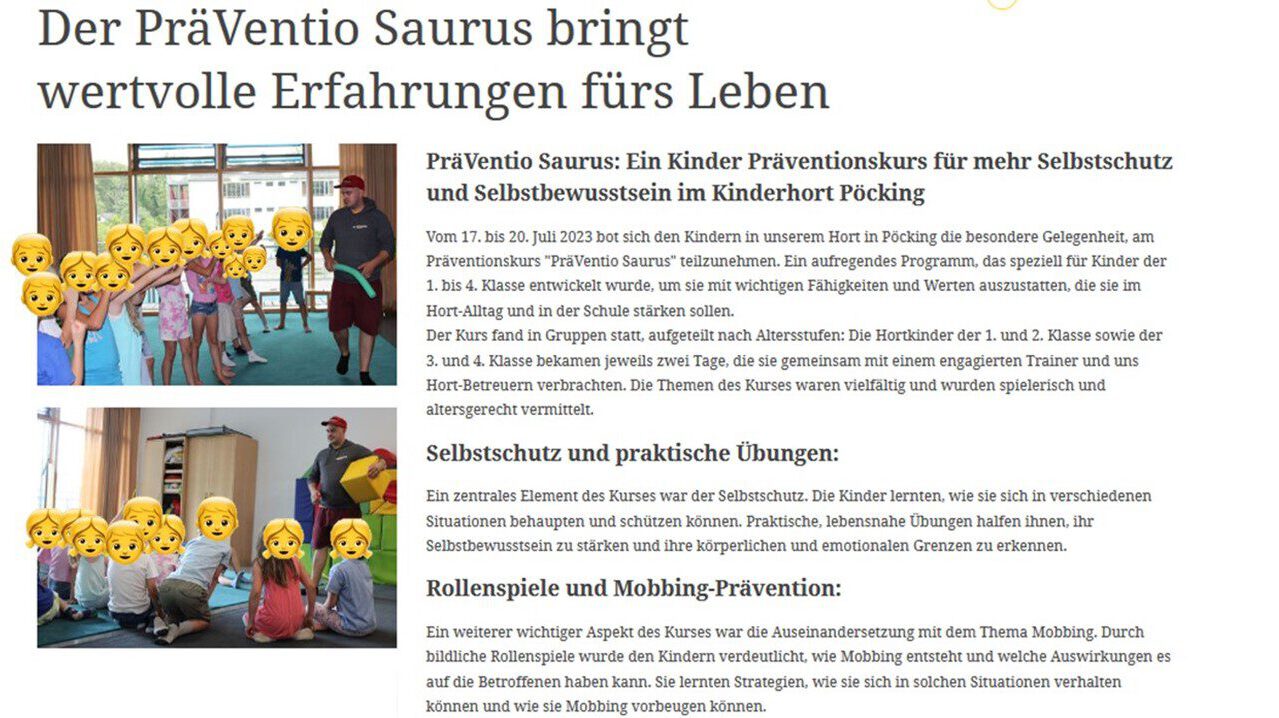 Der PräVentio Saurus bringt wertvolle Erfahrungen fürs Leben

PräVentio Saurus: Ein Kinder Präventionskurs für mehr Selbstschutz und Selbstbewusstsein im Kinderhort Pöcking

Vom 17. bis 20. Juli 2023 bot sich den Kindern in unserem Hort in Pöcking die besondere Gelegenheit, am Präventionskurs "PräVentio Saurus" teilzunehmen. Ein aufregendes Programm, das speziell für Kinder der 1. bis 4. Klasse entwickelt wurde, um sie mit wichtigen Fähigkeiten und Werten auszustatten, die sie im Hort-Alltag und in der Schule stärken sollen.
Der Kurs fand in Gruppen statt, aufgeteilt nach Altersstufen: Die Hortkinder der 1. und 2. Klasse sowie der 3. und 4. Klasse bekamen jeweils zwei Tage, die sie gemeinsam mit einem engagierten Trainer und uns Hort-Betreuern verbrachten. Die Themen des Kurses waren vielfältig und wurden spielerisch und altersgerecht vermittelt.

Selbstschutz und praktische Übungen:

Ein zentrales Element des Kurses war der Selbstschutz. Die Kinder lernten, wie sie sich in verschiedenen Situationen behaupten und schützen können. Praktische, lebensnahe Übungen halfen ihnen, ihr Selbstbewusstsein zu stärken und ihre körperlichen und emotionalen Grenzen zu erkennen.

Rollenspiele und Mobbing-Prävention:

Ein weiterer wichtiger Aspekt des Kurses war die Auseinandersetzung mit dem Thema Mobbing. Durch bildliche Rollenspiele wurde den Kindern verdeutlicht, wie Mobbing entsteht und welche Auswirkungen es auf die Betroffenen haben kann. Sie lernten Strategien, wie sie sich in solchen Situationen verhalten können und wie sie Mobbing vorbeugen können.